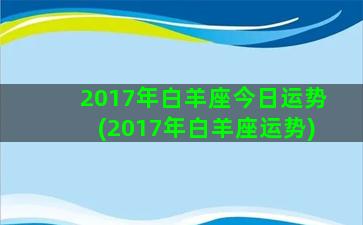 2017年白羊座今日运势(2017年白羊座运势)